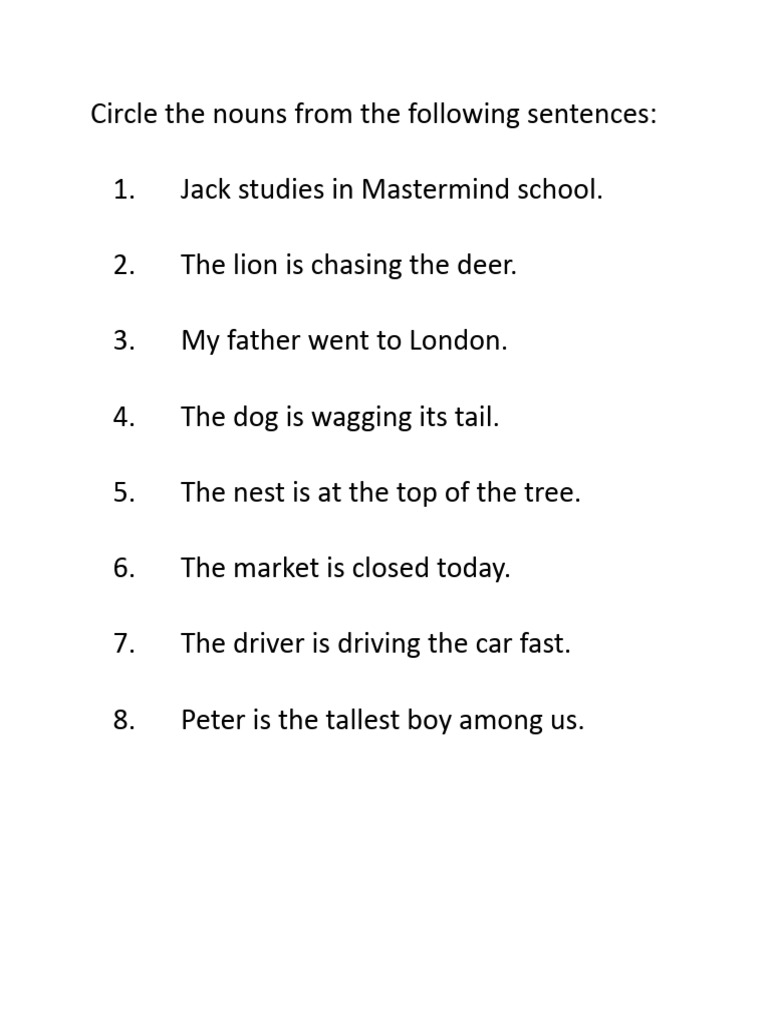 Circle the nouns from the following sentences:

1. Jack studies in Mastermind school.

2. The lion is chasing the deer.

3. My father went to London.

4. The dog is wagging its tail.

5. The nest is at the top of the tree.

6. The market is closed today.

7. The driver is driving the car fast.

8. Peter is the tallest boy among us.